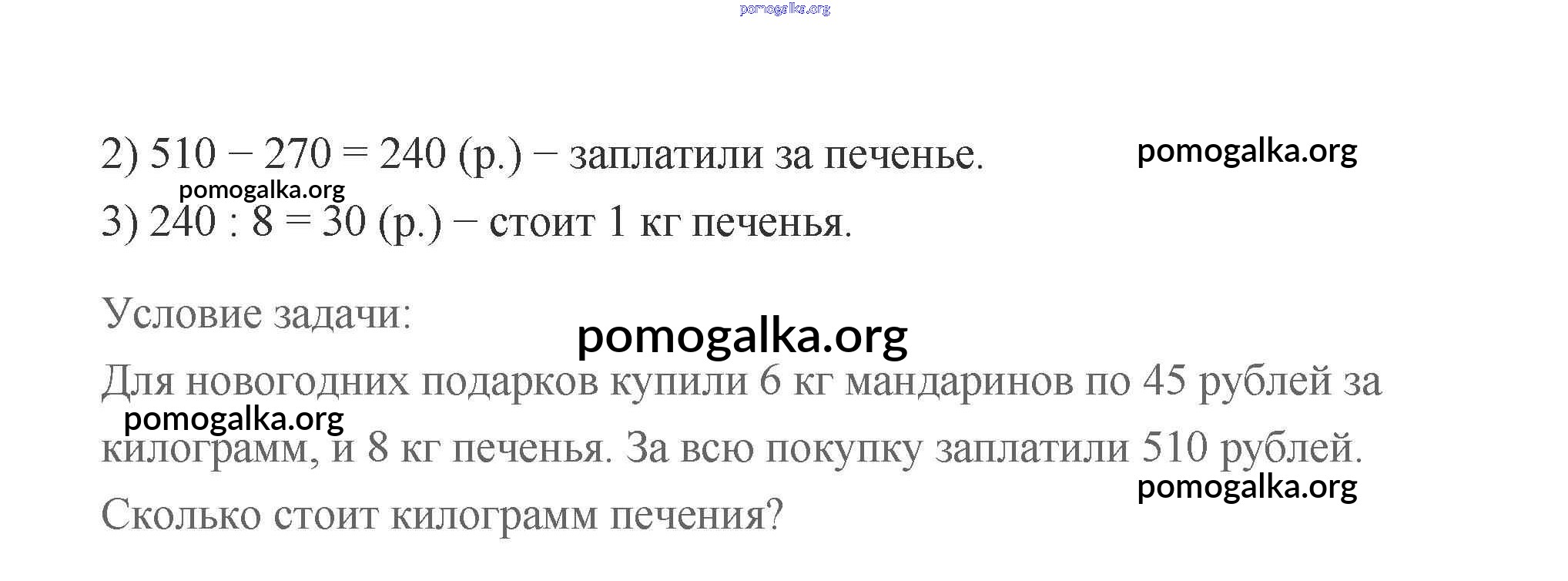 2) $510 - 270 = 240$ (р.) − заплатили за печенье.

3) $240 : 8 = 30$ (р.) − стоит 1 кг печенья.

Условие задачи:

Для новогодних подарков купили 6 кг мандаринов по 45 рублей за килограмм, и 8 кг печенья. За всю покупку заплатили 510 рублей. Сколько стоит килограмм печения?

pomogalka.org